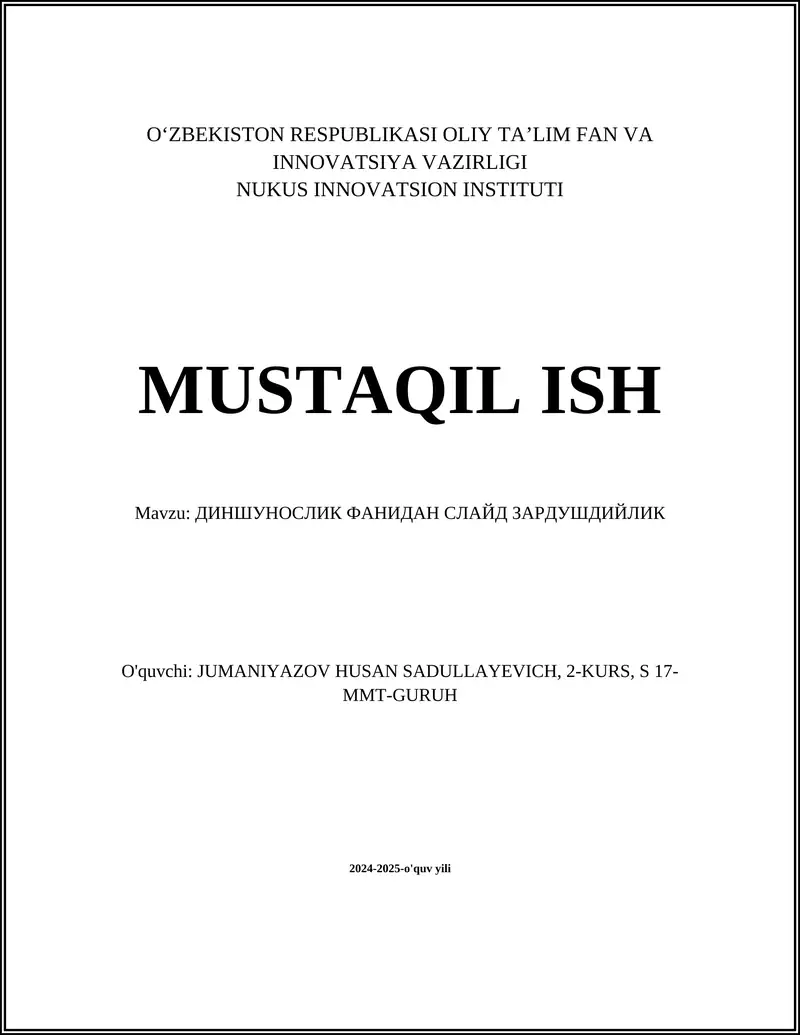 O‘ZBEKISTON RESPUBLIKASI OLIY TA’LIM FAN VA INNOVATSIYA VAZIRLIGI
NUKUS INNOVATSION INSTITUTI

MUSTAQIL ISH

Mavzu: ДИНШУНОСЛИК ФАНИДАН СЛАЙД ЗАРДУШДИЙЛИК

O'quvchi: JUMANIYAZOV HUSAN SADULLAYEVICH, 2-KURS, S 17-MMT-GURUH

2024-2025-o'quv yili